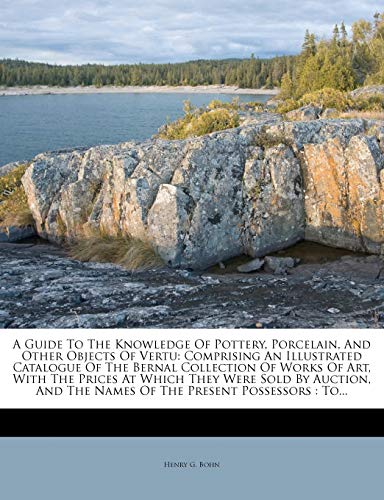 A Guide To The Knowledge Of Pottery, Porcelain, And Other Objects Of Vertu: Comprising An Illustrated Catalogue Of The Bernal Collection Of Works Of Art, With The Prices At Which They Were Sold By Auction, And The Names Of The Present Possessors : To...

Henry G. Bohn